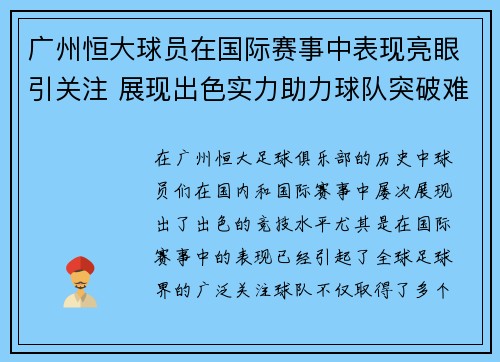 广州恒大球员在国际赛事中表现亮眼引关注 展现出色实力助力球队突破难

在广州恒大足球俱乐部的历史中球员们在国内和国际赛事中屡次展现出了出色的竞技水平尤其是在国际赛事中的表现已经引起了全球足球界的广泛关注球队不仅取得了多个